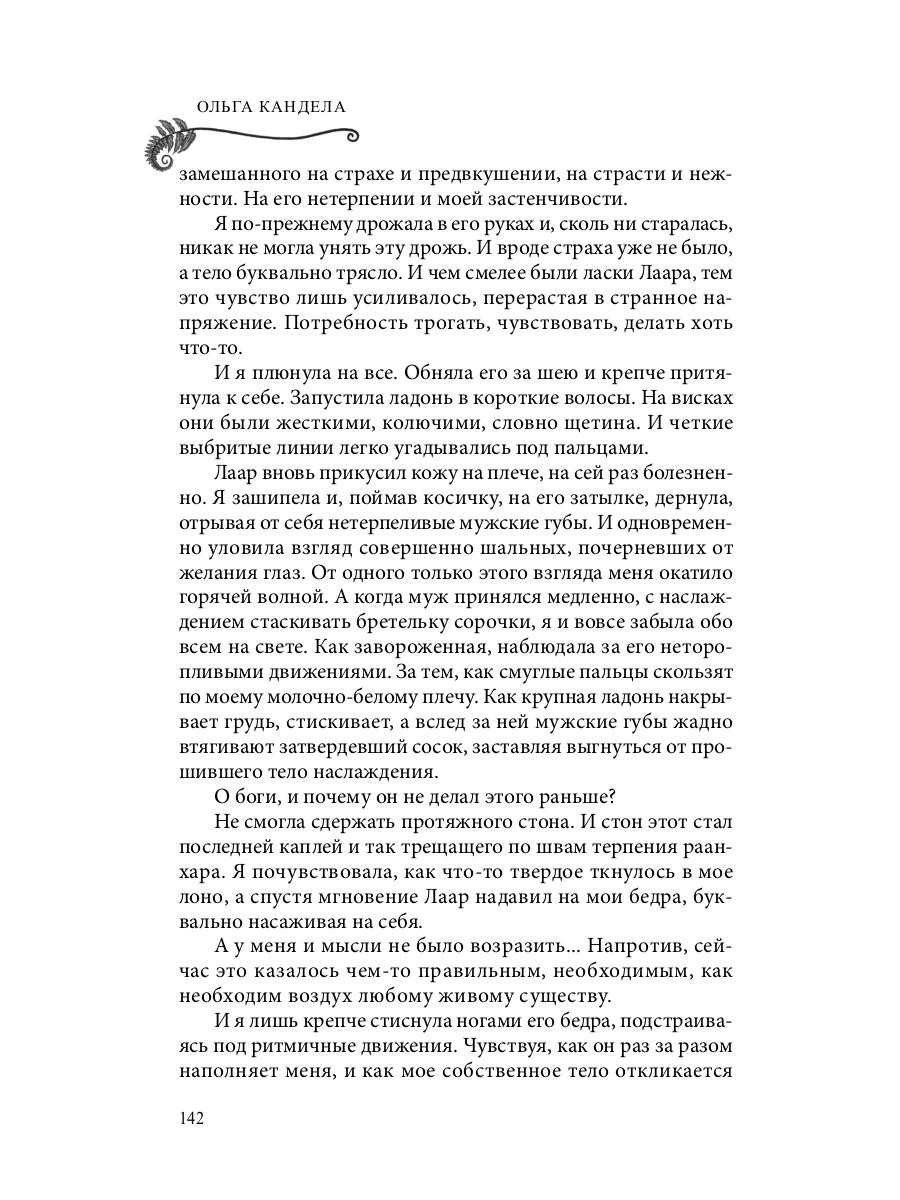 ОЛЬГА КАНДЕЛА

замешанного на страхе и предвкушении, на страсти и нежности. На его нетерпении и моей застенчивости.

Я по-прежнему дрожала в его руках и, сколь ни старалась, никак не могла унять эту дрожь. И вроде страха уже не было, а тело буквально трясло. И чем смелее были ласки Лаара, тем это чувство лишь усиливалось, перерастая в странное напряжение. Потребность трогать, чувствовать, делать хоть что-то.

И я плюнула на все. Обняла его за шею и крепче притянула к себе. Запустила ладонь в короткие волосы. На висках они были жесткими, колючими, словно щетина. И четкие выбритые линии легко угадывались под пальцами.

Лаар вновь прикусил кожу на плече, на сей раз болезненно. Я зашипела и, поймав косичку, на его затылке, дернула, отрывая от себя нетерпеливые мужские губы. И одновременно уловила взгляд совершенно шальных, почерневших от желания глаз. От одного только этого взгляда меня окатило горячей волной. А когда муж принялся медленно, с наслаждением стаскивать бретельку сорочки, я и вовсе забыла обо всем на свете. Как завороженная, наблюдала за его неторопливыми движениями. За тем, как смуглые пальцы скользят по моему молочно-белому плечу. Как крупная ладонь накрывает грудь, стискивает, а вслед за ней мужские губы жадно втягивают затвердевший сосок, заставляя выгнуться от прошившего тело наслаждения.

О боги, и почему он не делал этого раньше?

Не смогла сдержать протяжного стона. И стон этот стал последней каплей и так трещащего по швам терпения раанхара. Я почувствовала, как что-то твердое ткнулось в мое лоно, а спустя мгновение Лаар надавил на мои бедра, буквально насаживая на себя.

А у меня и мысли не было возразить... Напротив, сейчас это казалось чем-то правильным, необходимым, как необходим воздух любому живому существу.

И я лишь крепче стиснула ногами его бедра, подстраиваясь под ритмичные движения. Чувствуя, как он раз за разом наполняет меня, и как мое собственное тело откликается

142